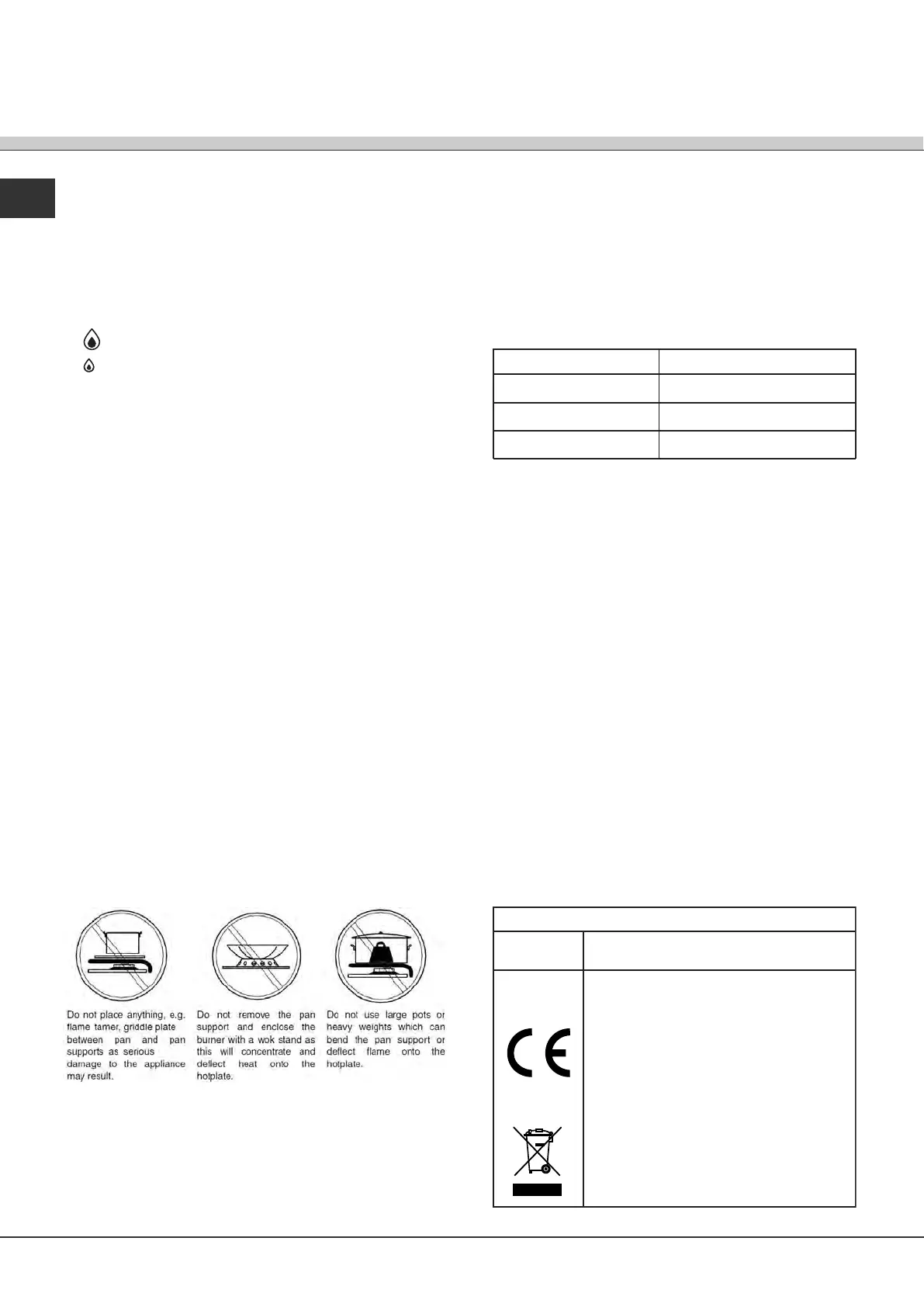 Do not place anything, e.g. flame tamer, griddle plate between pan and pan supports as serious damage to the appliance may result.

Do not remove the pan support and enclose the burner with a wok stand as this will concentrate and deflect heat onto the hotplate.

Do not use large pots or heavy weights which can bend the pan support or deflect flame onto the hotplate.